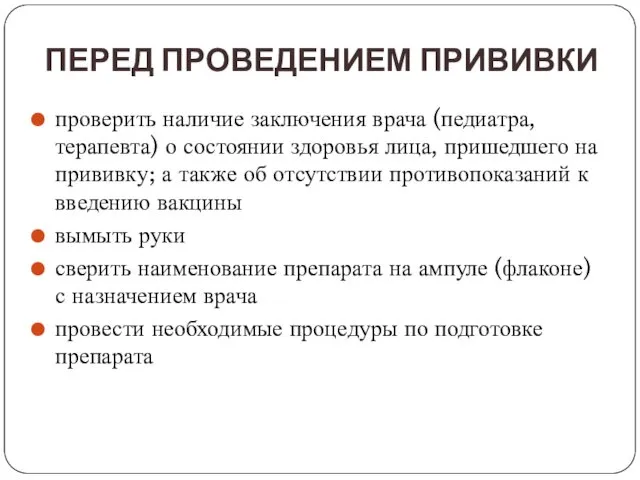 ПЕРЕД ПРОВЕДЕНИЕМ ПРИВИВКИ

проверить наличие заключения врача (педиатра, терапевта) о состоянии здоровья лица, пришедшего на прививку; а также об отсутствии противопоказаний к введению вакцины

вымыть руки

сверить наименование препарата на ампуле (флаконе) с назначением врача

провести необходимые процедуры по подготовке препарата